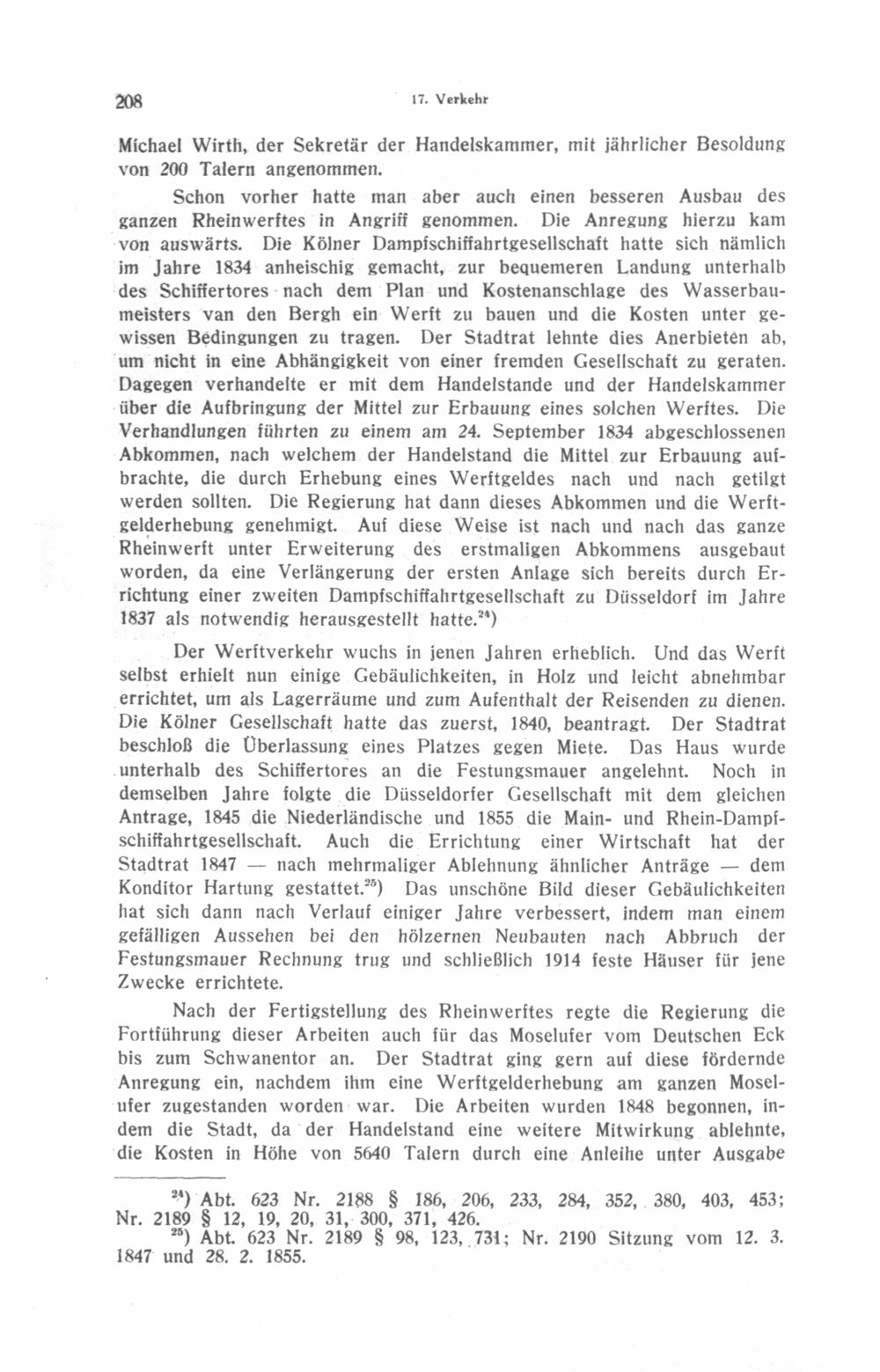 208 17. Verkehr

Michael Wirth, der Sekretär der Handelskammer, mit jährlicher Besoldung von 200 Talern angenommen.

Schon vorher hatte man aber auch einen besseren Ausbau des ganzen Rheinwerftes in Angriff genommen. Die Anregung hierzu kam von auswärts. Die Kölner Dampfschiffahrtgesellschaft hatte sich nämlich im Jahre 1834 anheischig gemacht, zur bequemeren Landung unterhalb des Schiffertores nach dem Plan und Kostenanschlage des Wasserbaumeisters van den Bergh ein Werft zu bauen und die Kosten unter gewissen Bedingungen zu tragen. Der Stadtrat lehnte dies Anerbieten ab, um nicht in eine Abhängigkeit von einer fremden Gesellschaft zu geraten. Dagegen verhandelte er mit dem Handelstande und der Handelskammer über die Aufbringung der Mittel zur Erbauung eines solchen Werftes. Die Verhandlungen führten zu einem am 24. September 1834 abgeschlossenen Abkommen, nach welchem der Handelstand die Mittel zur Erbauung aufbrachte, die durch Erhebung eines Werftgeldes nach und nach getilgt werden sollten. Die Regierung hat dann dieses Abkommen und die Werftgelderhebung genehmigt. Auf diese Weise ist nach und nach das ganze Rheinwerft unter Erweiterung des erstmaligen Abkommens ausgebaut worden, da eine Verlängerung der ersten Anlage sich bereits durch Errichtung einer zweiten Dampfschiffahrtgesellschaft zu Düsseldorf im Jahre 1837 als notwendig herausgestellt hatte.$^{24}$)

Der Werftverkehr wuchs in jenen Jahren erheblich. Und das Werft selbst erhielt nun einige Gebäulichkeiten, in Holz und leicht abnehmbar errichtet, um als Lagerräume und zum Aufenthalt der Reisenden zu dienen. Die Kölner Gesellschaft hatte das zuerst, 1840, beantragt. Der Stadtrat beschloß die Überlassung eines Platzes gegen Miete. Das Haus wurde unterhalb des Schiffertores an die Festungsmauer angelehnt. Noch in demselben Jahre folgte die Düsseldorfer Gesellschaft mit dem gleichen Antrage, 1845 die Niederländische und 1855 die Main- und Rhein-Dampfschiffahrtgesellschaft. Auch die Errichtung einer Wirtschaft hat der Stadtrat 1847 — nach mehrmaliger Ablehnung ähnlicher Anträge — dem Konditor Hartung gestattet.$^{25}$) Das unschöne Bild dieser Gebäulichkeiten hat sich dann nach Verlauf einiger Jahre verbessert, indem man einem gefälligen Aussehen bei den hölzernen Neubauten nach Abbruch der Festungsmauer Rechnung trug und schließlich 1914 feste Häuser für jene Zwecke errichtete.

Nach der Fertigstellung des Rheinwerftes regte die Regierung die Fortführung dieser Arbeiten auch für das Moselufer vom Deutschen Eck bis zum Schwanentor an. Der Stadtrat ging gern auf diese fördernde Anregung ein, nachdem ihm eine Werftgelderhebung am ganzen Moselufer zugestanden worden war. Die Arbeiten wurden 1848 begonnen, indem die Stadt, da der Handelstand eine weitere Mitwirkung ablehnte, die Kosten in Höhe von 5640 Talern durch eine Anleihe unter Ausgabe

$^{24}$) Abt. 623 Nr. 2188 § 186, 206, 233, 284, 352, 380, 403, 453; Nr. 2189 § 12, 19, 20, 31, 300, 371, 426.
$^{25}$) Abt. 623 Nr. 2189 § 98, 123, 731; Nr. 2190 Sitzung vom 12. 3. 1847 und 28. 2. 1855.